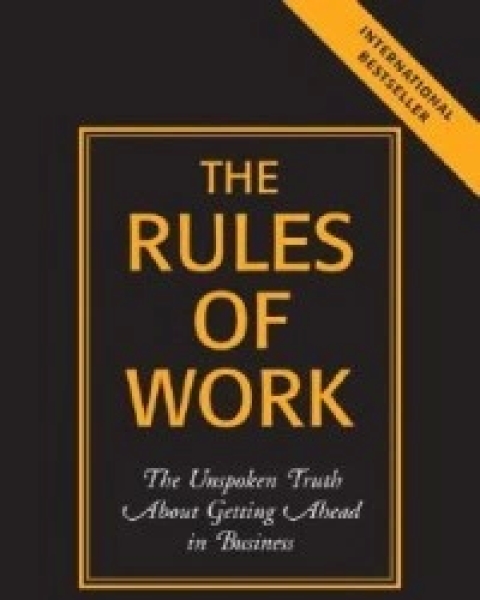 INTERNATIONAL BESTSELLER

THE RULES OF WORK

The Unspoken Truth About Getting Ahead in Business